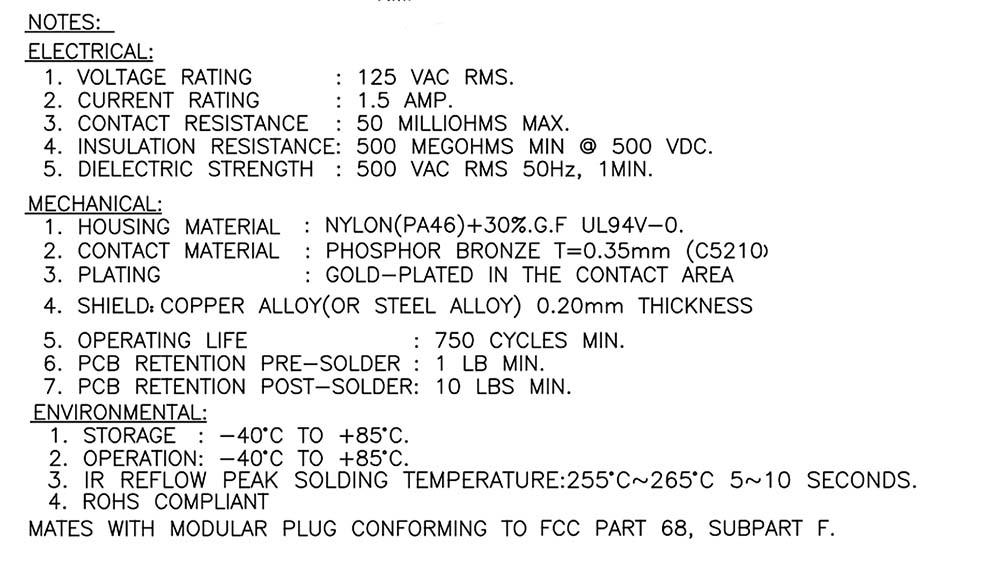 NOTES:
ELECTRICAL:
1. VOLTAGE RATING : 125 VAC RMS.
2. CURRENT RATING : 1.5 AMP.
3. CONTACT RESISTANCE : 50 MILLIOHMS MAX.
4. INSULATION RESISTANCE: 500 MEGOHMS MIN @ 500 VDC.
5. DIELECTRIC STRENGTH : 500 VAC RMS 50Hz, 1MIN.

MECHANICAL:
1. HOUSING MATERIAL : NYLON(PA46)+30%.G.F UL94V-0.
2. CONTACT MATERIAL : PHOSPHOR BRONZE T=0.35mm (C5210)
3. PLATING : GOLD-PLATED IN THE CONTACT AREA
4. SHIELD: COPPER ALLOY(OR STEEL ALLOY) 0.20mm THICKNESS
5. OPERATING LIFE : 750 CYCLES MIN.
6. PCB RETENTION PRE-SOLDER : 1 LB MIN.
7. PCB RETENTION POST-SOLDER: 10 LBS MIN.

ENVIRONMENTAL:
1. STORAGE : -40°C TO +85°C.
2. OPERATION: -40°C TO +85°C.
3. IR REFLOW PEAK SOLDING TEMPERATURE:255°C~265°C 5~10 SECONDS.
4. ROHS COMPLIANT

MATES WITH MODULAR PLUG CONFORMING TO FCC PART 68, SUBPART F.